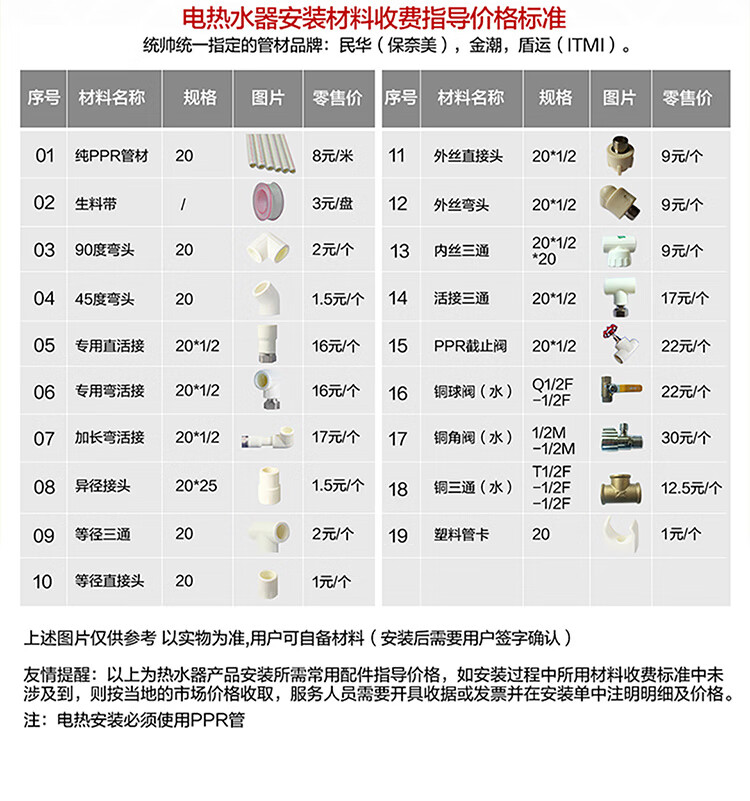 电热水器安装材料收费指导价格标准
统帅统一指定的管材品牌：民华（保奈美），金潮，盾运（ITMI）。

| 序号 | 材料名称 | 规格 | 图片 | 零售价 |
|---|---|---|---|---|
| 01 | 纯PPR管材 | 20 | | 8元/米 |
| 02 | 生料带 | / | | 3元/盘 |
| 03 | 90度弯头 | 20 | | 2元/个 |
| 04 | 45度弯头 | 20 | | 1.5元/个 |
| 05 | 专用直活接 | 20*1/2 | | 16元/个 |
| 06 | 专用弯活接 | 20*1/2 | | 16元/个 |
| 07 | 加长弯活接 | 20*1/2 | | 17元/个 |
| 08 | 异径接头 | 20*25 | | 1.5元/个 |
| 09 | 等径三通 | 20 | | 2元/个 |
| 10 | 等径直接头 | 20 | | 1元/个 |

| 序号 | 材料名称 | 规格 | 图片 | 零售价 |
|---|---|---|---|---|
| 11 | 外丝直接头 | 20*1/2 | | 9元/个 |
| 12 | 外丝弯头 | 20*1/2 | | 9元/个 |
| 13 | 内丝三通 | 20*1/2 *20 | | 9元/个 |
| 14 | 活接三通 | 20*1/2 | | 17元/个 |
| 15 | PPR截止阀 | 20*1/2 | | 22元/个 |
| 16 | 铜球阀（水） | Q1/2F −1/2F | | 22元/个 |
| 17 | 铜角阀（水） | 1/2M −1/2M | | 30元/个 |
| 18 | 铜三通（水） | T1/2F −1/2F −1/2F | | 12.5元/个 |
| 19 | 塑料管卡 | 20 | | 1元/个 |

上述图片仅供参考 以实物为准,用户可自备材料（安装后需要用户签字确认）

友情提醒：以上为热水器产品安装所需常用配件指导价格，如安装过程中所用材料收费标准中未涉及到，则按当地的市场价格收取，服务人员需要开具收据或发票并在安装单中注明明细及价格。

注：电热安装必须使用PPR管